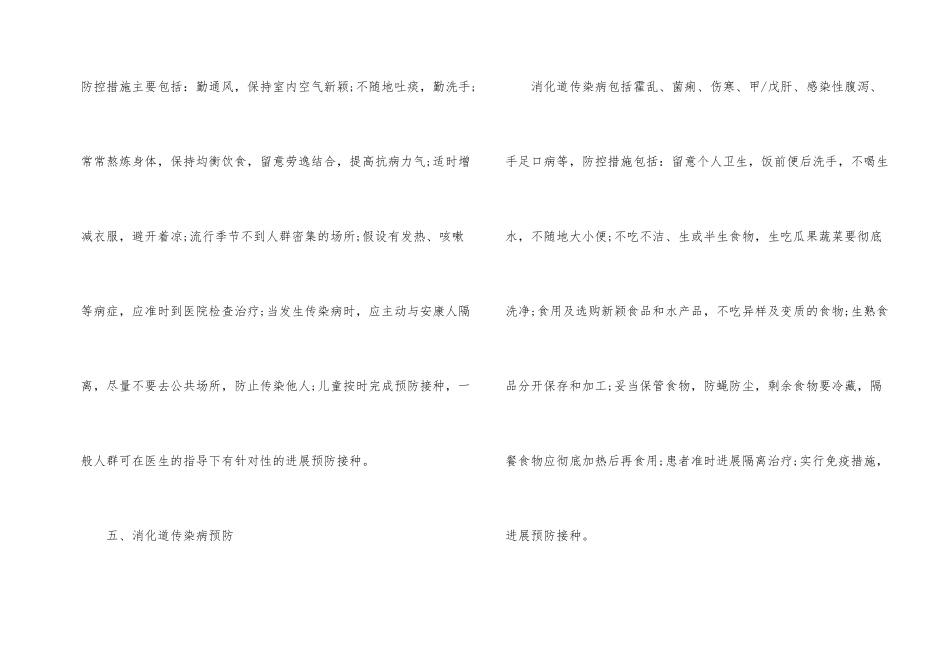 防控措施主要包括：勤通风，保持室内空气新颖;不随地吐痰，勤洗手;常常熬炼身体，保持均衡饮食，留意劳逸结合，提高抗病力气;适时增减衣服，避开着凉;流行季节不到人群密集的场所;假设有发热、咳嗽等病症，应准时到医院检查治疗;当发生传染病时，应主动与安康人隔离，尽量不要去公共场所，防止传染他人;儿童按时完成预防接种，一般人群可在医生的指导下有针对性的进展预防接种。

五、消化道传染病预防

消化道传染病包括霍乱、菌痢、伤寒、甲/戊肝、感染性腹泻、手足口病等，防控措施包括：留意个人卫生，饭前便后洗手，不喝生水，不随地大小便;不吃不洁、生或半生食物，生吃瓜果蔬菜要彻底洗净;食用及选购新颖食品和水产品，不吃异样及变质的食物;生熟食品分开保存和加工;妥当保管食物，防蝇防尘，剩余食物要冷藏，隔餐食物应彻底加热后再食用;患者准时进展隔离治疗;实行免疫措施，进展预防接种。